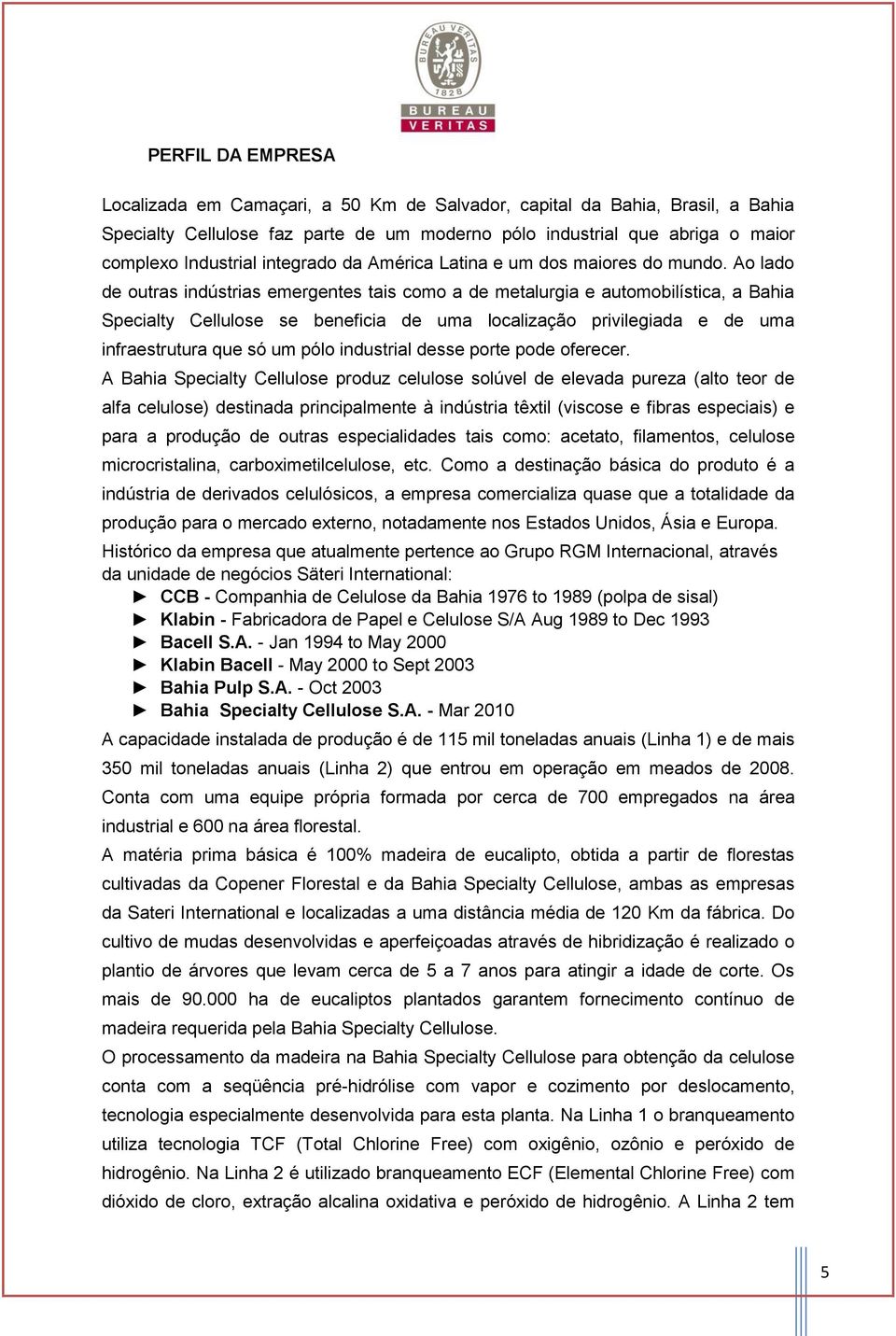 BUREAU VERITAS 1828
BUREAU VERITAS

PERFIL DA EMPRESA

Localizada em Camaçari, a 50 Km de Salvador, capital da Bahia, Brasil, a Bahia Specialty Cellulose faz parte de um moderno pólo industrial que abriga o maior complexo Industrial integrado da América Latina e um dos maiores do mundo. Ao lado de outras indústrias emergentes tais como a de metalurgia e automobilística, a Bahia Specialty Cellulose se beneficia de uma localização privilegiada e de uma infraestrutura que só um pólo industrial desse porte pode oferecer.

A Bahia Specialty Cellulose produz celulose solúvel de elevada pureza (alto teor de alfa celulose) destinada principalmente à indústria têxtil (viscose e fibras especiais) e para a produção de outras especialidades tais como: acetato, filamentos, celulose microcristalina, carboximetilcelulose, etc. Como a destinação básica do produto é a indústria de derivados celulósicos, a empresa comercializa quase que a totalidade da produção para o mercado externo, notadamente nos Estados Unidos, Ásia e Europa.

Histórico da empresa que atualmente pertence ao Grupo RGM Internacional, através da unidade de negócios Säteri International:

► CCB - Companhia de Celulose da Bahia 1976 to 1989 (polpa de sisal)
► Klabin - Fabricadora de Papel e Celulose S/A Aug 1989 to Dec 1993
► Bacell S.A. - Jan 1994 to May 2000
► Klabin Bacell - May 2000 to Sept 2003
► Bahia Pulp S.A. - Oct 2003
► Bahia Specialty Cellulose S.A. - Mar 2010

A capacidade instalada de produção é de 115 mil toneladas anuais (Linha 1) e de mais 350 mil toneladas anuais (Linha 2) que entrou em operação em meados de 2008. Conta com uma equipe própria formada por cerca de 700 empregados na área industrial e 600 na área florestal.

A matéria prima básica é 100% madeira de eucalipto, obtida a partir de florestas cultivadas da Copener Florestal e da Bahia Specialty Cellulose, ambas as empresas da Sateri International e localizadas a uma distância média de 120 Km da fábrica. Do cultivo de mudas desenvolvidas e aperfeiçoadas através de hibridização é realizado o plantio de árvores que levam cerca de 5 a 7 anos para atingir a idade de corte. Os mais de 90.000 ha de eucaliptos plantados garantem fornecimento contínuo de madeira requerida pela Bahia Specialty Cellulose.

O processamento da madeira na Bahia Specialty Cellulose para obtenção da celulose conta com a seqüência pré-hidrólise com vapor e cozimento por deslocamento, tecnologia especialmente desenvolvida para esta planta. Na Linha 1 o branqueamento utiliza tecnologia TCF (Total Chlorine Free) com oxigênio, ozônio e peróxido de hidrogênio. Na Linha 2 é utilizado branqueamento ECF (Elemental Chlorine Free) com dióxido de cloro, extração alcalina oxidativa e peróxido de hidrogênio. A Linha 2 tem

5